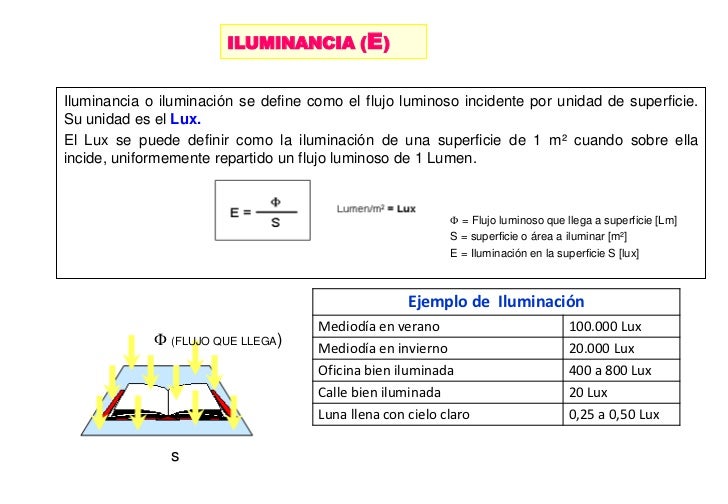 ILUMINANCIA (E)

Iluminancia o iluminación se define como el flujo luminoso incidente por unidad de superficie. Su unidad es el Lux.

El Lux se puede definir como la iluminación de una superficie de 1 m² cuando sobre ella incide, uniformemente repartido un flujo luminoso de 1 Lumen.

$E = \frac{\Phi}{S}$

Lumen/m² = Lux

Φ = Flujo luminoso que llega a superficie [Lm]
S = superficie o área a iluminar [m²]
E = Iluminación en la superficie S [lux]

Φ (FLUJO QUE LLEGA)

S

| Ejemplo de Iluminación | |
|---|---|
| Mediodía en verano | 100.000 Lux |
| Mediodía en invierno | 20.000 Lux |
| Oficina bien iluminada | 400 a 800 Lux |
| Calle bien iluminada | 20 Lux |
| Luna llena con cielo claro | 0,25 a 0,50 Lux |